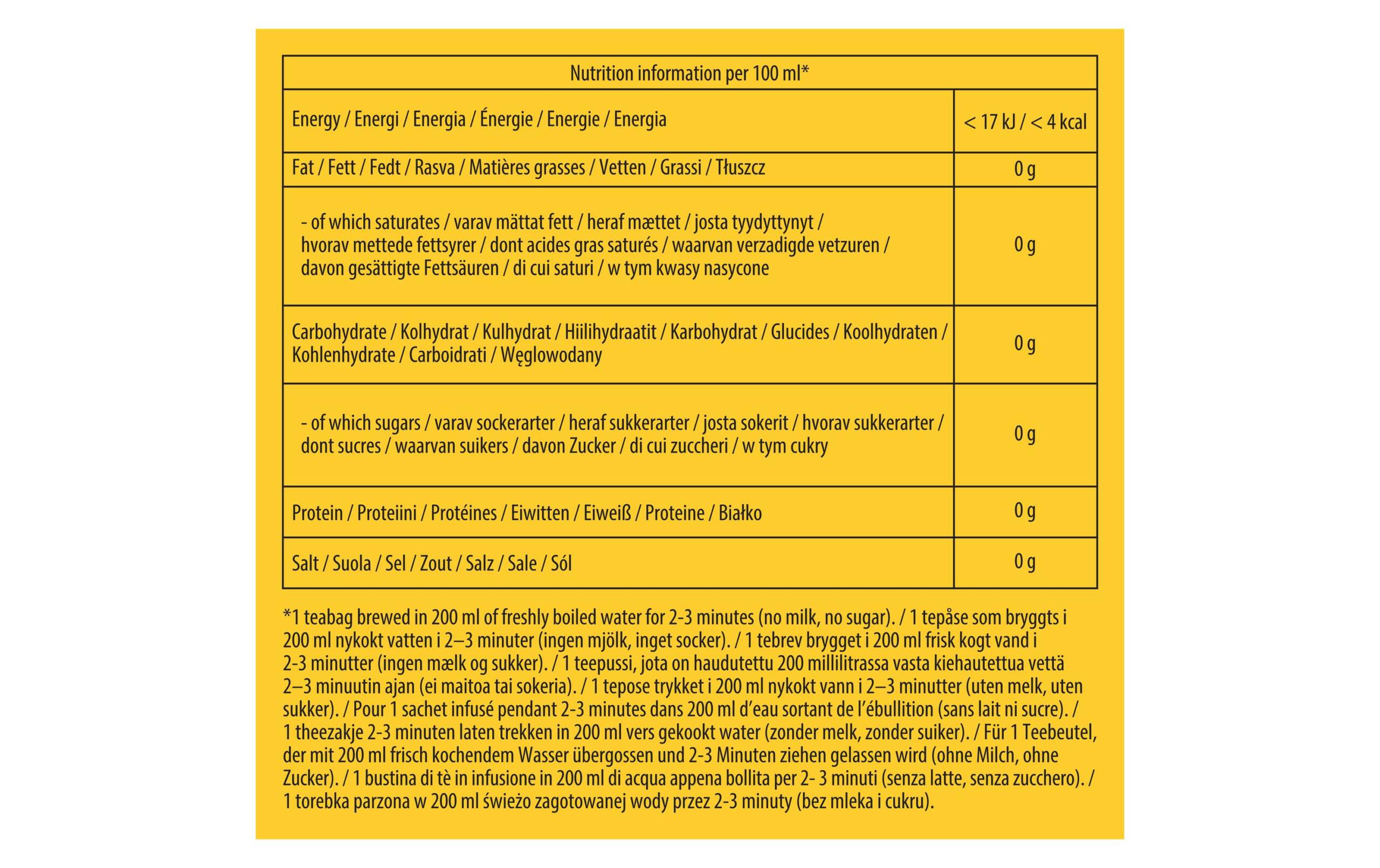 | Nutrition information per 100 ml* | |
|---|---|
| Energy / Energi / Energia / Énergie / Energie / Energia | < 17 kJ / < 4 kcal |
| Fat / Fett / Fedt / Rasva / Matières grasses / Vetten / Grassi / Tłuszcz | 0 g |
| - of which saturates / varav mättat fett / heraf mættet / josta tyydyttynyt / hvorav mettede fettsyrer / dont acides gras saturés / waarvan verzadigde vetzuren / davon gesättigte Fettsäuren / di cui saturi / w tym kwasy nasycone | 0 g |
| Carbohydrate / Kolhydrat / Kulhydrat / Hiilihydraatit / Karbohydrat / Glucides / Koolhydraten / Kohlenhydrate / Carboidrati / Węglowodany | 0 g |
| - of which sugars / varav sockerarter / heraf sukkerarter / josta sokerit / hvorav sukkerarter / dont sucres / waarvan suikers / davon Zucker / di cui zuccheri / w tym cukry | 0 g |
| Protein / Proteiini / Protéines / Eiwitten / Eiweiß / Proteine / Białko | 0 g |
| Salt / Suola / Sel / Zout / Salz / Sale / Sól | 0 g |

*1 teabag brewed in 200 ml of freshly boiled water for 2-3 minutes (no milk, no sugar). / 1 tepåse som bryggts i 200 ml nykokt vatten i 2–3 minuter (ingen mjölk, inget socker). / 1 tebrev brygget i 200 ml frisk kogt vand i 2-3 minutter (ingen mælk og sukker). / 1 teepussi, jota on haudutettu 200 millilitrassa vasta kiehautettua vettä 2–3 minuutin ajan (ei maitoa tai sokeria). / 1 tepose trykket i 200 ml nykokt vann i 2–3 minutter (uten melk, uten sukker). / Pour 1 sachet infusé pendant 2-3 minutes dans 200 ml d'eau sortant de l'ébullition (sans lait ni sucre). / 1 theezakje 2-3 minuten laten trekken in 200 ml vers gekookt water (zonder melk, zonder suiker). / Für 1 Teebeutel, der mit 200 ml frisch kochendem Wasser übergossen und 2-3 Minuten ziehen gelassen wird (ohne Milch, ohne Zucker). / 1 bustina di tè in infusione in 200 ml di acqua appena bollita per 2- 3 minuti (senza latte, senza zucchero). / 1 torebka parzona w 200 ml świeżo zagotowanej wody przez 2-3 minuty (bez mleka i cukru).